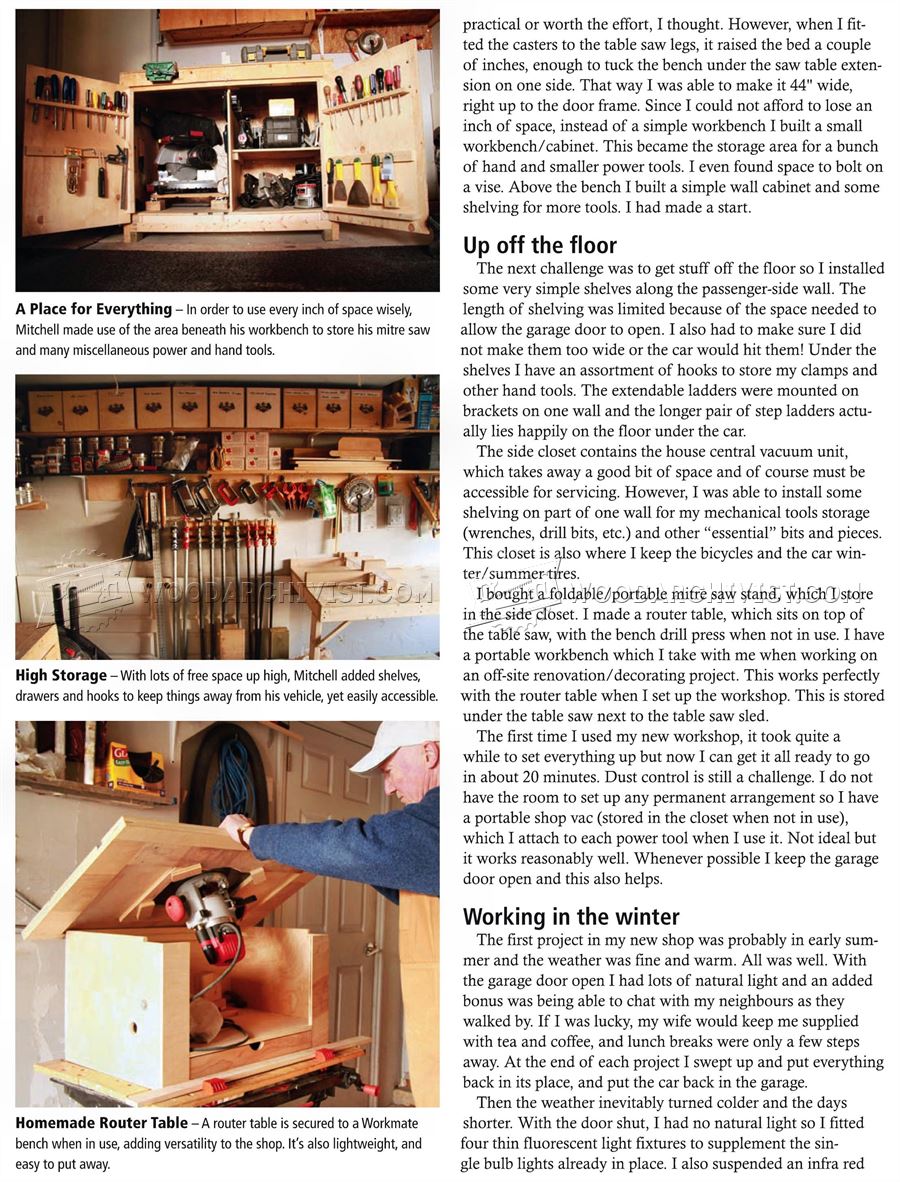 A Place for Everything – In order to use every inch of space wisely, Mitchell made use of the area beneath his workbench to store his mitre saw and many miscellaneous power and hand tools.

High Storage – With lots of free space up high, Mitchell added shelves, drawers and hooks to keep things away from his vehicle, yet easily accessible.

Homemade Router Table – A router table is secured to a Workmate bench when in use, adding versatility to the shop. It's also lightweight, and easy to put away.

practical or worth the effort, I thought. However, when I fitted the casters to the table saw legs, it raised the bed a couple of inches, enough to tuck the bench under the saw table extension on one side. That way I was able to make it 44" wide, right up to the door frame. Since I could not afford to lose an inch of space, instead of a simple workbench I built a small workbench/cabinet. This became the storage area for a bunch of hand and smaller power tools. I even found space to bolt on a vise. Above the bench I built a simple wall cabinet and some shelving for more tools. I had made a start.

Up off the floor

The next challenge was to get stuff off the floor so I installed some very simple shelves along the passenger-side wall. The length of shelving was limited because of the space needed to allow the garage door to open. I also had to make sure I did not make them too wide or the car would hit them! Under the shelves I have an assortment of hooks to store my clamps and other hand tools. The extendable ladders were mounted on brackets on one wall and the longer pair of step ladders actually lies happily on the floor under the car.

The side closet contains the house central vacuum unit, which takes away a good bit of space and of course must be accessible for servicing. However, I was able to install some shelving on part of one wall for my mechanical tools storage (wrenches, drill bits, etc.) and other "essential" bits and pieces. This closet is also where I keep the bicycles and the car winter/summer tires.

I bought a foldable/portable mitre saw stand, which I store in the side closet. I made a router table, which sits on top of the table saw, with the bench drill press when not in use. I have a portable workbench which I take with me when working on an off-site renovation/decorating project. This works perfectly with the router table when I set up the workshop. This is stored under the table saw next to the table saw sled.

The first time I used my new workshop, it took quite a while to set everything up but now I can get it all ready to go in about 20 minutes. Dust control is still a challenge. I do not have the room to set up any permanent arrangement so I have a portable shop vac (stored in the closet when not in use), which I attach to each power tool when I use it. Not ideal but it works reasonably well. Whenever possible I keep the garage door open and this also helps.

Working in the winter

The first project in my new shop was probably in early summer and the weather was fine and warm. All was well. With the garage door open I had lots of natural light and an added bonus was being able to chat with my neighbours as they walked by. If I was lucky, my wife would keep me supplied with tea and coffee, and lunch breaks were only a few steps away. At the end of each project I swept up and put everything back in its place, and put the car back in the garage.

Then the weather inevitably turned colder and the days shorter. With the door shut, I had no natural light so I fitted four thin fluorescent light fixtures to supplement the single bulb lights already in place. I also suspended an infra red

WOODARCHIVIST.COM